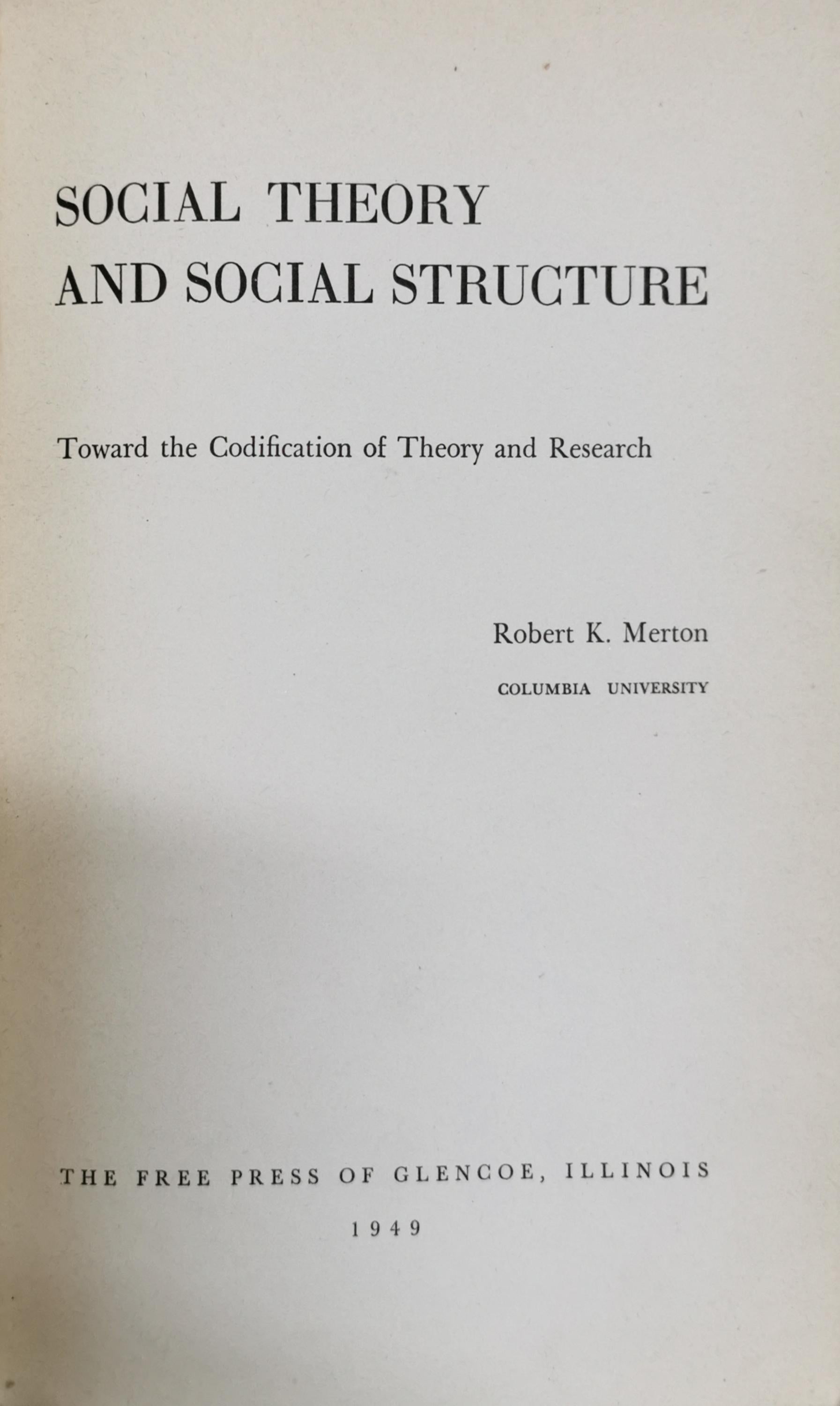 SOCIAL THEORY AND SOCIAL STRUCTURE

Toward the Codification of Theory and Research

Robert K. Merton

COLUMBIA UNIVERSITY

THE FREE PRESS OF GLENCOE, ILLINOIS

1949